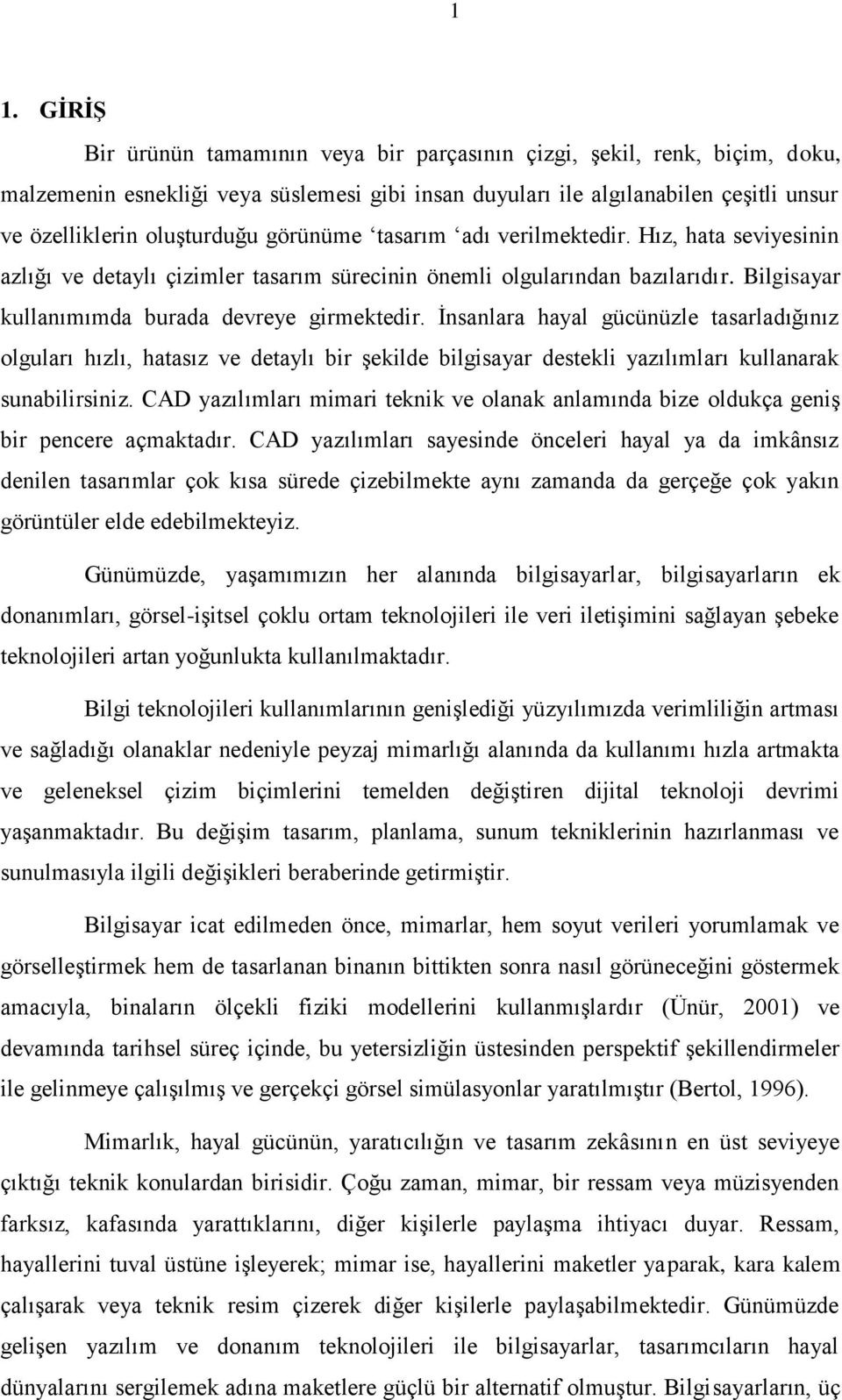 1

1. GİRİŞ

Bir ürünün tamamının veya bir parçasının çizgi, şekil, renk, biçim, doku, malzemenin esnekliği veya süslemesi gibi insan duyuları ile algılanabilen çeşitli unsur ve özelliklerin oluşturduğu görünüme ‘tasarım ‘adı verilmektedir. Hız, hata seviyesinin azlığı ve detaylı çizimler tasarım sürecinin önemli olgularından bazılarıdır. Bilgisayar kullanımımda burada devreye girmektedir. İnsanlara hayal gücünüzle tasarladığınız olguları hızlı, hatasız ve detaylı bir şekilde bilgisayar destekli yazılımları kullanarak sunabilirsiniz. CAD yazılımları mimari teknik ve olanak anlamında bize oldukça geniş bir pencere açmaktadır. CAD yazılımları sayesinde önceleri hayal ya da imkânsız denilen tasarımlar çok kısa sürede çizebilmekte aynı zamanda da gerçeğe çok yakın görüntüler elde edebilmekteyiz.

Günümüzde, yaşamımızın her alanında bilgisayarlar, bilgisayarların ek donanımları, görsel-işitsel çoklu ortam teknolojileri ile veri iletişimini sağlayan şebeke teknolojileri artan yoğunlukta kullanılmaktadır.

Bilgi teknolojileri kullanımlarının genişlediği yüzyılımızda verimliliğin artması ve sağladığı olanaklar nedeniyle peyzaj mimarlığı alanında da kullanımı hızla artmakta ve geleneksel çizim biçimlerini temelden değiştiren dijital teknoloji devrimi yaşanmaktadır. Bu değişim tasarım, planlama, sunum tekniklerinin hazırlanması ve sunulmasıyla ilgili değişikleri beraberinde getirmiştir.

Bilgisayar icat edilmeden önce, mimarlar, hem soyut verileri yorumlamak ve görselleştirmek hem de tasarlanan binanın bittikten sonra nasıl görüneceğini göstermek amacıyla, binaların ölçekli fiziki modellerini kullanmışlardır (Ünür, 2001) ve devamında tarihsel süreç içinde, bu yetersizliğin üstesinden perspektif şekillendirmeler ile gelinmeye çalışılmış ve gerçekçi görsel simülasyonlar yaratılmıştır (Bertol, 1996).

Mimarlık, hayal gücünün, yaratıcılığın ve tasarım zekâsının en üst seviyeye çıktığı teknik konulardan birisidir. Çoğu zaman, mimar, bir ressam veya müzisyenden farksız, kafasında yarattıklarını, diğer kişilerle paylaşma ihtiyacı duyar. Ressam, hayallerini tuval üstüne işleyerek; mimar ise, hayallerini maketler yaparak, kara kalem çalışarak veya teknik resim çizerek diğer kişilerle paylaşabilmektedir. Günümüzde gelişen yazılım ve donanım teknolojileri ile bilgisayarlar, tasarımcıların hayal dünyalarını sergilemek adına maketlere güçlü bir alternatif olmuştur. Bilgisayarların, üç